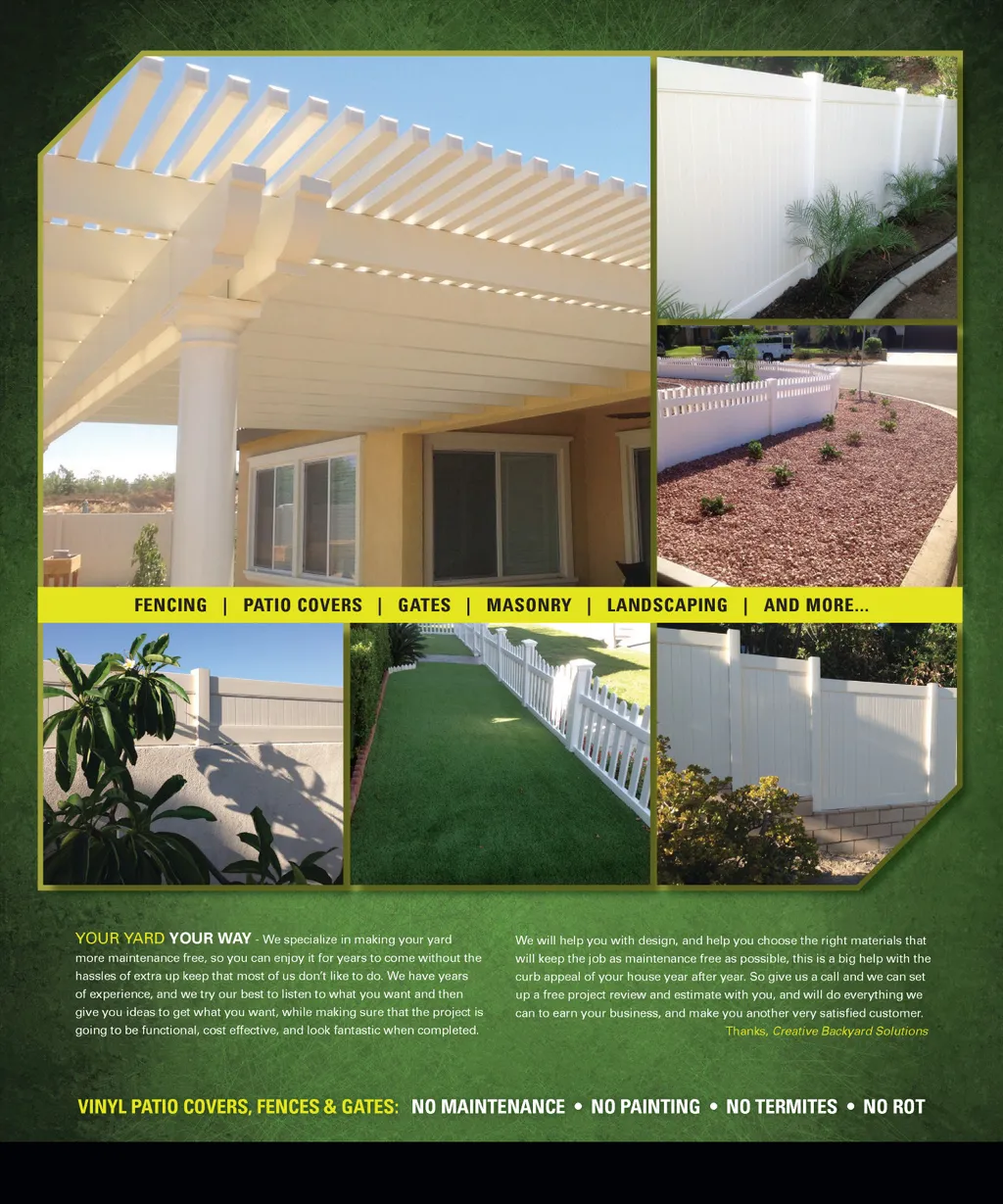 FENCING | PATIO COVERS | GATES | MASONRY | LANDSCAPING | AND MORE...

YOUR YARD YOUR WAY - We specialize in making your yard more maintenance free, so you can enjoy it for years to come without the hassles of extra up keep that most of us don't like to do. We have years of experience, and we try our best to listen to what you want and then give you ideas to get what you want, while making sure that the project is going to be functional, cost effective, and look fantastic when completed.

We will help you with design, and help you choose the right materials that will keep the job as maintenance free as possible, this is a big help with the curb appeal of your house year after year. So give us a call and we can set up a free project review and estimate with you, and will do everything we can to earn your business, and make you another very satisfied customer.

Thanks, Creative Backyard Solutions

VINYL PATIO COVERS, FENCES & GATES: NO MAINTENANCE • NO PAINTING • NO TERMITES • NO ROT